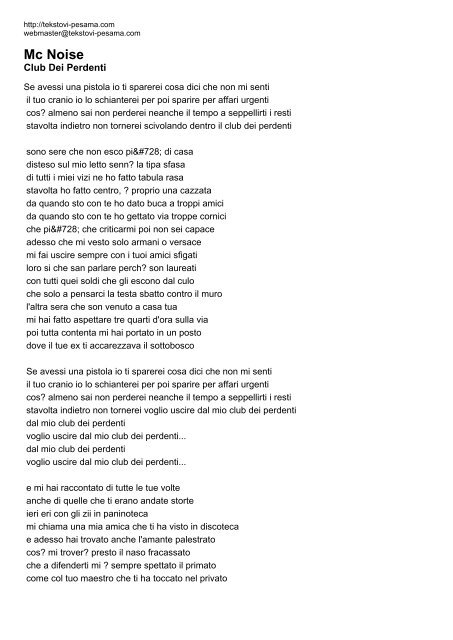 http://tekstovi-pesama.com
webmaster@tekstovi-pesama.com

Mc Noise
Club Dei Perdenti

Se avessi una pistola io ti sparerei cosa dici che non mi senti
il tuo cranio io lo schianterei per poi sparire per affari urgenti
cos? almeno sai non perderei neanche il tempo a seppellirti i resti
stavolta indietro non tornerei scivolando dentro il club dei perdenti

sono sere che non esco pi&#728; di casa
disteso sul mio letto senn? la tipa sfasa
di tutti i miei vizi ne ho fatto tabula rasa
stavolta ho fatto centro, ? proprio una cazzata
da quando sto con te ho dato buca a troppi amici
da quando sto con te ho gettato via troppe cornici
che pi&#728; che criticarmi poi non sei capace
adesso che mi vesto solo armani o versace
mi fai uscire sempre con i tuoi amici sfigati
loro si che san parlare perch? son laureati
con tutti quei soldi che gli escono dal culo
che solo a pensarci la testa sbatto contro il muro
l'altra sera che son venuto a casa tua
mi hai fatto aspettare tre quarti d'ora sulla via
poi tutta contenta mi hai portato in un posto
dove il tue ex ti accarezzava il sottobosco

Se avessi una pistola io ti sparerei cosa dici che non mi senti
il tuo cranio io lo schianterei per poi sparire per affari urgenti
cos? almeno sai non perderei neanche il tempo a seppellirti i resti
stavolta indietro non tornerei voglio uscire dal mio club dei perdenti
dal mio club dei perdenti
voglio uscire dal mio club dei perdenti...
dal mio club dei perdenti
voglio uscire dal mio club dei perdenti...

e mi hai raccontato di tutte le tue volte
anche di quelle che ti erano andate storte
ieri eri con gli zii in paninoteca
mi chiama una mia amica che ti ha visto in discoteca
e adesso hai trovato anche l'amante palestrato
cos? mi trover? presto il naso fracassato
che a difenderti mi ? sempre spettato il primato
come col tuo maestro che ti ha toccato nel privato